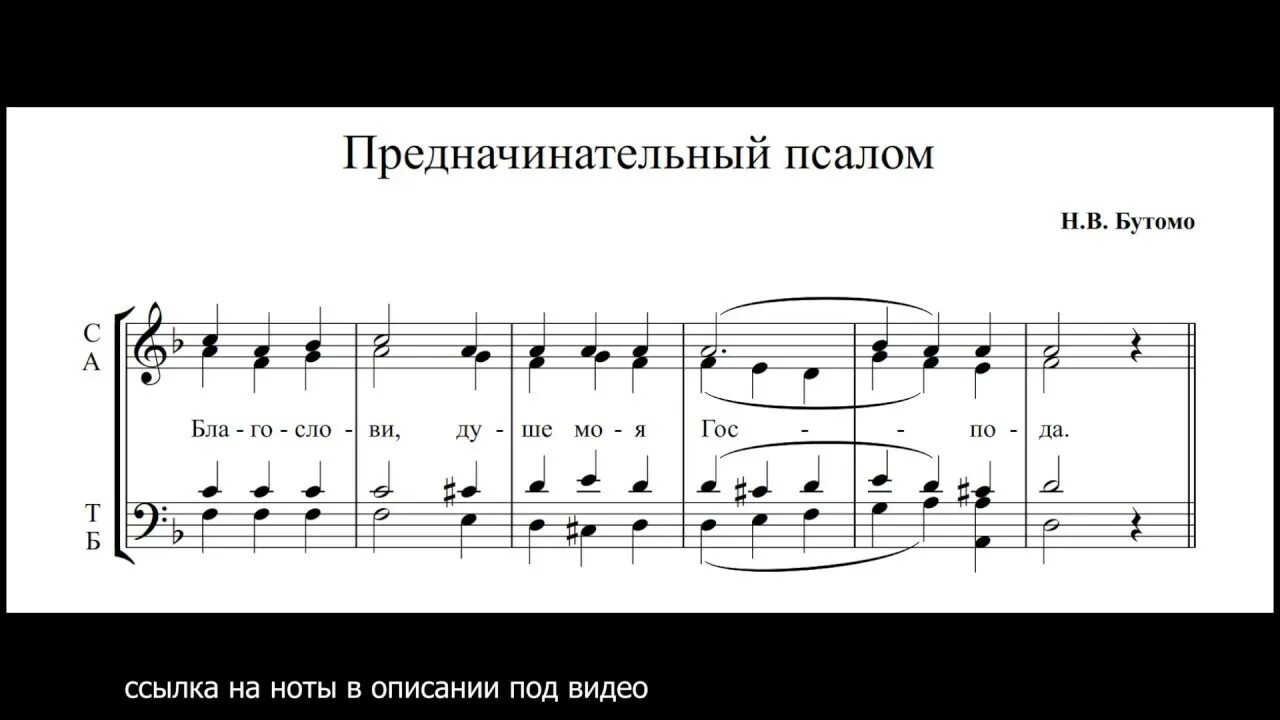 Предначинательный псалом

Н.В. Бутомо

С
А

Бла - го - сло - ви, ду - ше мо - я Гос - - по - да.

Т
Б

ссылка на ноты в описании под видео